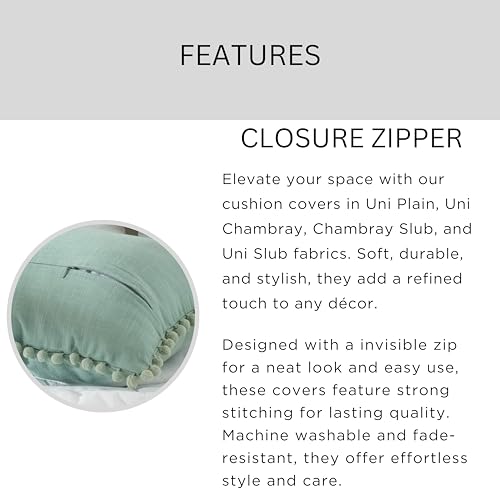 FEATURES

CLOSURE ZIPPER

Elevate your space with our cushion covers in Uni Plain, Uni Chambray, Chambray Slub, and Uni Slub fabrics. Soft, durable, and stylish, they add a refined touch to any décor.

Designed with a invisible zip for a neat look and easy use, these covers feature strong stitching for lasting quality. Machine washable and fade-resistant, they offer effortless style and care.